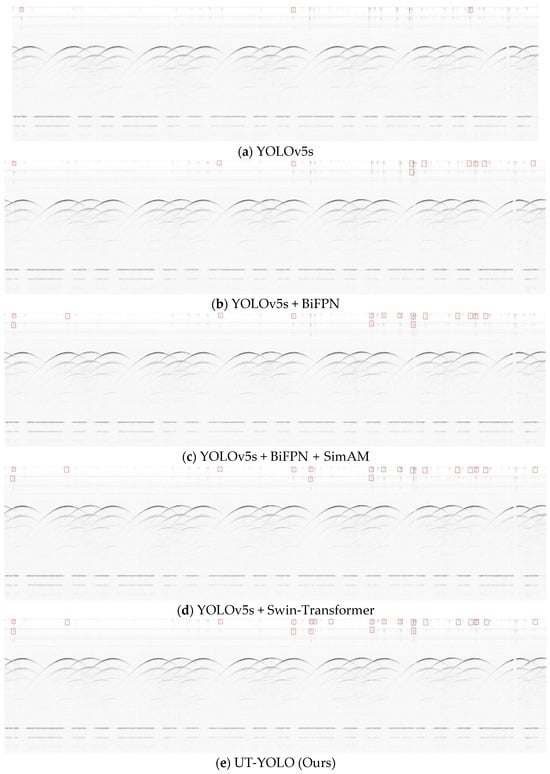 (a) YOLOv5s

(b) YOLOv5s + BiFPN

(c) YOLOv5s + BiFPN + SimAM

(d) YOLOv5s + Swin-Transformer

(e) UT-YOLO (Ours)